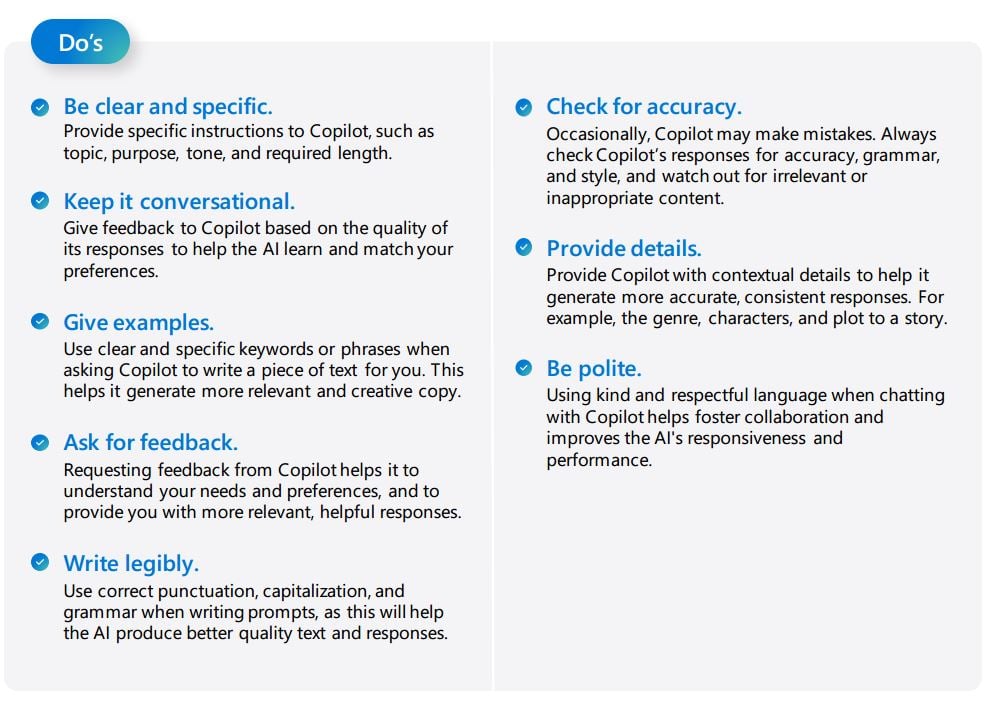 Do's

Be clear and specific.
Provide specific instructions to Copilot, such as topic, purpose, tone, and required length.

Keep it conversational.
Give feedback to Copilot based on the quality of its responses to help the AI learn and match your preferences.

Give examples.
Use clear and specific keywords or phrases when asking Copilot to write a piece of text for you. This helps it generate more relevant and creative copy.

Ask for feedback.
Requesting feedback from Copilot helps it to understand your needs and preferences, and to provide you with more relevant, helpful responses.

Write legibly.
Use correct punctuation, capitalization, and grammar when writing prompts, as this will help the AI produce better quality text and responses.

Check for accuracy.
Occasionally, Copilot may make mistakes. Always check Copilot's responses for accuracy, grammar, and style, and watch out for irrelevant or inappropriate content.

Provide details.
Provide Copilot with contextual details to help it generate more accurate, consistent responses. For example, the genre, characters, and plot to a story.

Be polite.
Using kind and respectful language when chatting with Copilot helps foster collaboration and improves the AI's responsiveness and performance.